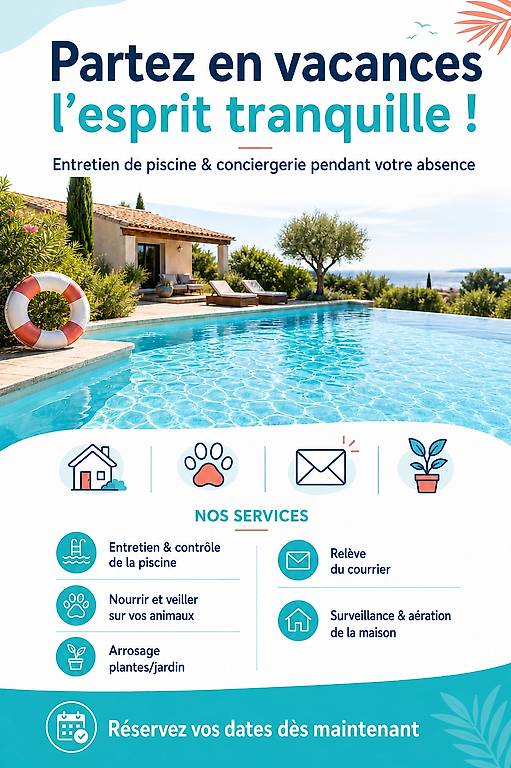 Partez en vacances l'esprit tranquille !

Entretien de piscine & conciergerie pendant votre absence

NOS SERVICES

Entretien & contrôle de la piscine

Nourrir et veiller sur vos animaux

Arrosage plantes/jardin

Relève du courrier

Surveillance & aération de la maison

Réservez vos dates dès maintenant